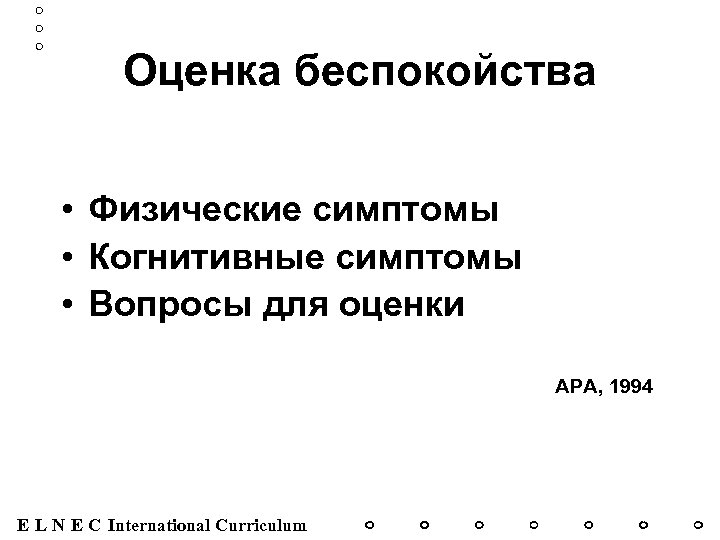 Оценка беспокойства

• Физические симптомы
• Когнитивные симптомы
• Вопросы для оценки

APA, 1994

E L N E C International Curriculum